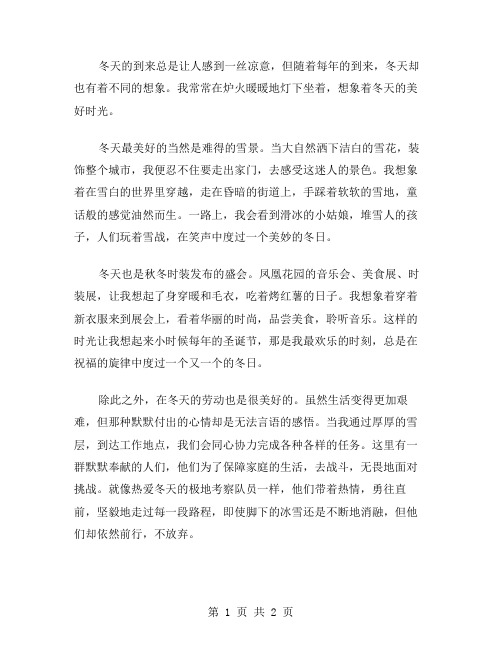 冬天的到来总是让人感到一丝凉意，但随着每年的到来，冬天却也有着不同的想象。我常常在炉火暖暖地灯下坐着，想象着冬天的美好时光。

冬天最美好的当然是难得的雪景。当大自然洒下洁白的雪花，装饰整个城市，我便忍不住要走出家门，去感受这迷人的景色。我想象着在雪白的世界里穿越，走在昏暗的街道上，手踩着软软的雪地，童话般的感觉油然而生。一路上，我会看到滑冰的小姑娘，堆雪人的孩子，人们玩着雪战，在笑声中度过一个美妙的冬日。

冬天也是秋冬时装发布的盛会。凤凰花园的音乐会、美食展、时装展，让我想起了身穿暖和毛衣，吃着烤红薯的日子。我想象着穿着新衣服来到展会上，看着华丽的时尚，品尝美食，聆听音乐。这样的时光让我想起来小时候每年的圣诞节，那是我最欢乐的时刻，总是在祝福的旋律中度过一个又一个的冬日。

除此之外，在冬天的劳动也是很美好的。虽然生活变得更加艰难，但那种默默付出的心情却是无法言语的感悟。当我通过厚厚的雪层，到达工作地点，我们会同心协力完成各种各样的任务。这里有一群默默奉献的人们，他们为了保障家庭的生活，去战斗，无畏地面对挑战。就像热爱冬天的极地考察队员一样，他们带着热情，勇往直前，坚毅地走过每一段路程，即使脚下的冰雪还是不断地消融，但他们却依然前行，不放弃。

第 1 页 共 2 页